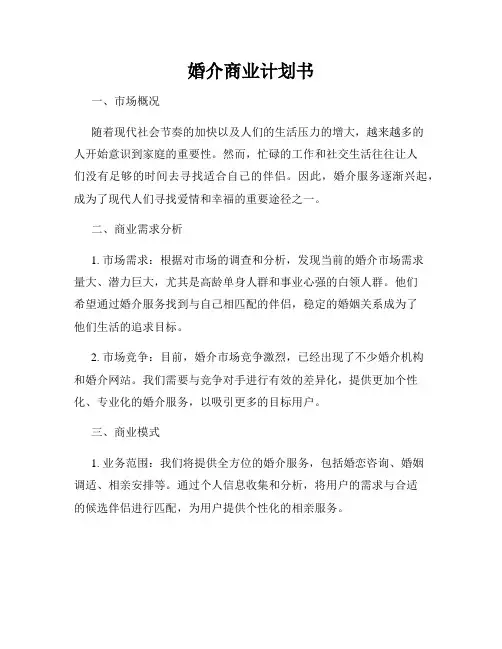 婚介商业计划书

一、市场概况

随着现代社会节奏的加快以及人们的生活压力的增大，越来越多的人开始意识到家庭的重要性。然而，忙碌的工作和社交生活往往让人们没有足够的时间去寻找适合自己的伴侣。因此，婚介服务逐渐兴起，成为了现代人们寻找爱情和幸福的重要途径之一。

二、商业需求分析

1. 市场需求：根据对市场的调查和分析，发现当前的婚介市场需求量大、潜力巨大，尤其是高龄单身人群和事业心强的白领人群。他们希望通过婚介服务找到与自己相匹配的伴侣，稳定的婚姻关系成为了他们生活的追求目标。

2. 市场竞争：目前，婚介市场竞争激烈，已经出现了不少婚介机构和婚介网站。我们需要与竞争对手进行有效的差异化，提供更加个性化、专业化的婚介服务，以吸引更多的目标用户。

三、商业模式

1. 业务范围：我们将提供全方位的婚介服务，包括婚恋咨询、婚姻调适、相亲安排等。通过个人信息收集和分析，将用户的需求与合适的候选伴侣进行匹配，为用户提供个性化的相亲服务。